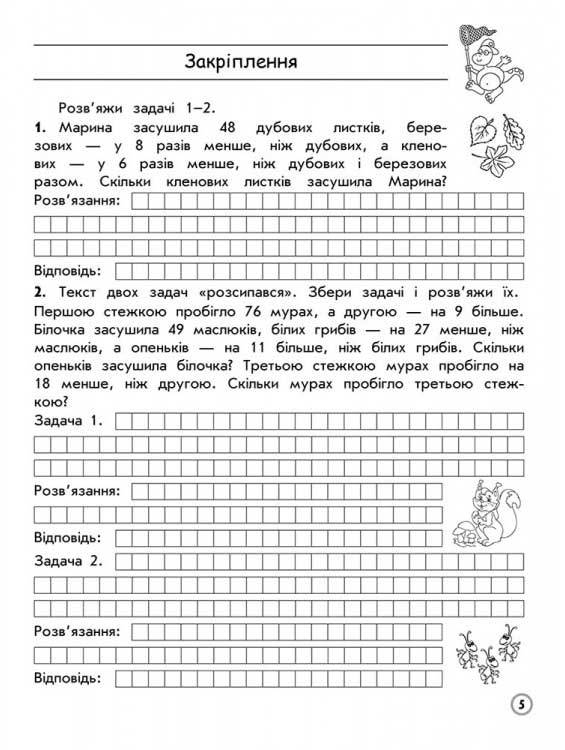 Закріплення

Розв'яжи задачі 1–2.

1. Марина засушила 48 дубових листків, березових — у 8 разів менше, ніж дубових, а кленових — у 6 разів менше, ніж дубових і березових разом. Скільки кленових листків засушила Марина?

Розв'язання:

Відповідь:

2. Текст двох задач «розсипався». Збери задачі і розв'яжи їх. Першою стежкою пробігло 76 мурах, а другою — на 9 більше. Білочка засушила 49 маслюків, білих грибів — на 27 менше, ніж маслюків, а опеньків — на 11 більше, ніж білих грибів. Скільки опеньків засушила білочка? Третьою стежкою мурах пробігло на 18 менше, ніж другою. Скільки мурах пробігло третьою стежкою?

Задача 1.

Розв'язання:

Відповідь:

Задача 2.

Розв'язання:

Відповідь:

5